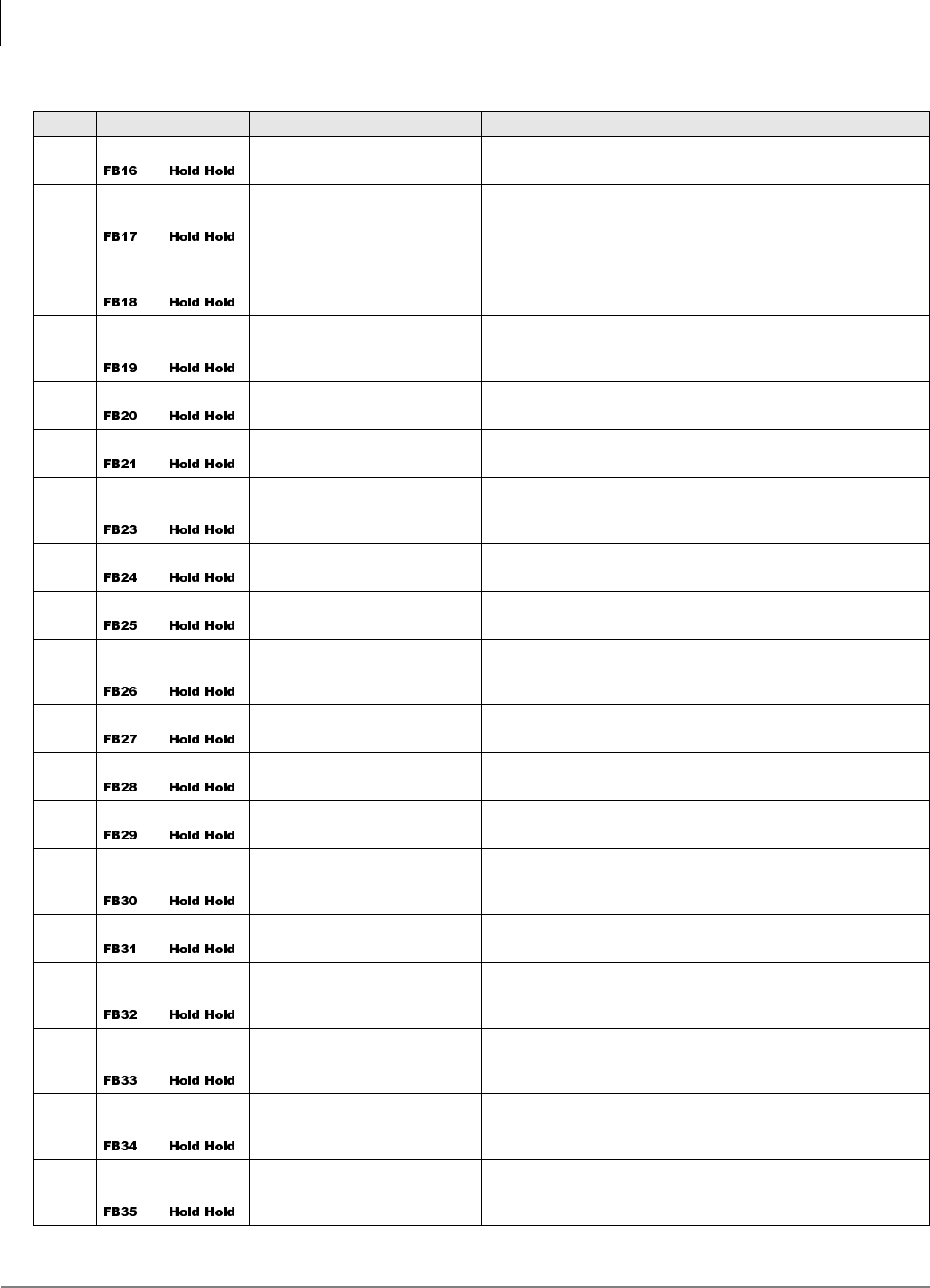 | | | | |
|---|---|---|---|
| | FB16 Hold Hold | | |
| | FB17 Hold Hold | | |
| | FB18 Hold Hold | | |
| | FB19 Hold Hold | | |
| | FB20 Hold Hold | | |
| | FB21 Hold Hold | | |
| | FB23 Hold Hold | | |
| | FB24 Hold Hold | | |
| | FB25 Hold Hold | | |
| | FB26 Hold Hold | | |
| | FB27 Hold Hold | | |
| | FB28 Hold Hold | | |
| | FB29 Hold Hold | | |
| | FB30 Hold Hold | | |
| | FB31 Hold Hold | | |
| | FB32 Hold Hold | | |
| | FB33 Hold Hold | | |
| | FB34 Hold Hold | | |
| | FB35 Hold Hold | | |